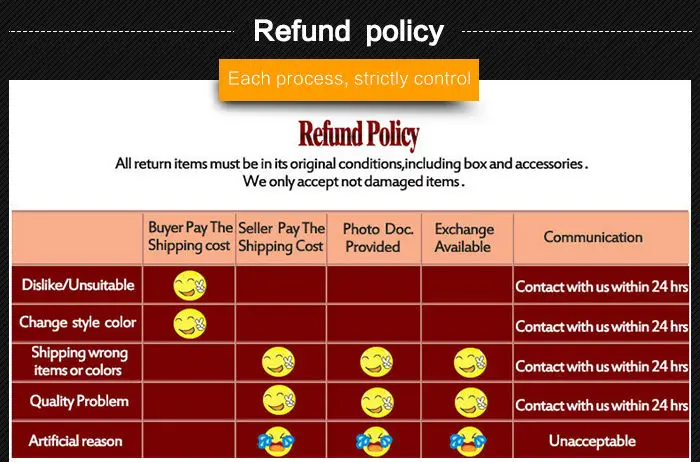 Refund policy

Each process, strictly control

Refund Policy

All return items must be in its original conditions,including box and accessories.
We only accept not damaged items.

| | Buyer Pay The Shipping cost | Seller Pay The Shipping Cost | Photo Doc. Provided | Exchange Available | Communication |
|---|---|---|---|---|---|
| Dislike/Unsuitable | | | | | Contact with us within 24 hrs |
| Change style color | | | | | Contact with us within 24 hrs |
| Shipping wrong items or colors | | | | | Contact with us within 24 hrs |
| Quality Problem | | | | | Contact with us within 24 hrs |
| Artificial reason | | | | | Unacceptable |